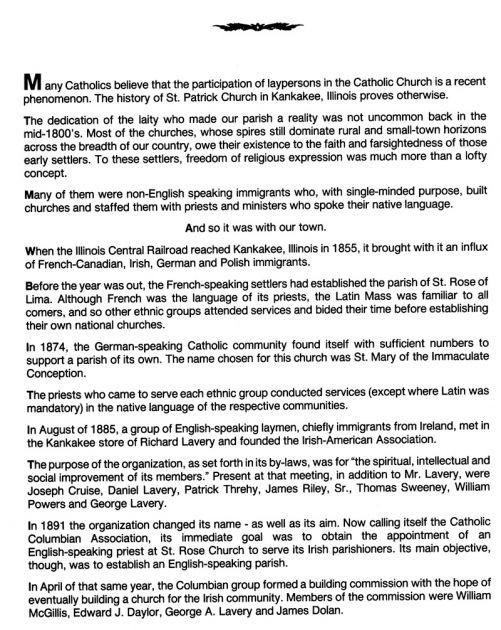 Many Catholics believe that the participation of laypersons in the Catholic Church is a recent phenomenon. The history of St. Patrick Church in Kankakee, Illinois proves otherwise.

The dedication of the laity who made our parish a reality was not uncommon back in the mid-1800's. Most of the churches, whose spires still dominate rural and small-town horizons across the breadth of our country, owe their existence to the faith and farsightedness of those early settlers. To these settlers, freedom of religious expression was much more than a lofty concept.

Many of them were non-English speaking immigrants who, with single-minded purpose, built churches and staffed them with priests and ministers who spoke their native language.

And so it was with our town.

When the Illinois Central Railroad reached Kankakee, Illinois in 1855, it brought with it an influx of French-Canadian, Irish, German and Polish immigrants.

Before the year was out, the French-speaking settlers had established the parish of St. Rose of Lima. Although French was the language of its priests, the Latin Mass was familiar to all comers, and so other ethnic groups attended services and bided their time before establishing their own national churches.

In 1874, the German-speaking Catholic community found itself with sufficient numbers to support a parish of its own. The name chosen for this church was St. Mary of the Immaculate Conception.

The priests who came to serve each ethnic group conducted services (except where Latin was mandatory) in the native language of the respective communities.

In August of 1885, a group of English-speaking laymen, chiefly immigrants from Ireland, met in the Kankakee store of Richard Lavery and founded the Irish-American Association.

The purpose of the organization, as set forth in its by-laws, was for "the spiritual, intellectual and social improvement of its members." Present at that meeting, in addition to Mr. Lavery, were Joseph Cruise, Daniel Lavery, Patrick Threhy, James Riley, Sr., Thomas Sweeney, William Powers and George Lavery.

In 1891 the organization changed its name - as well as its aim. Now calling itself the Catholic Columbian Association, its immediate goal was to obtain the appointment of an English-speaking priest at St. Rose Church to serve its Irish parishioners. Its main objective, though, was to establish an English-speaking parish.

In April of that same year, the Columbian group formed a building commission with the hope of eventually building a church for the Irish community. Members of the commission were William McGillis, Edward J. Daylor, George A. Lavery and James Dolan.